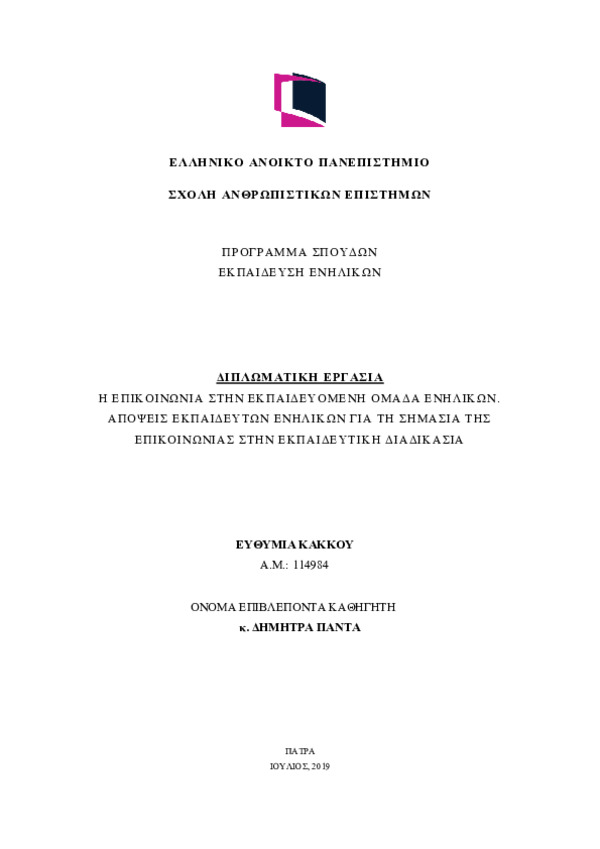 ΕΛΛΗΝΙΚΟ ΑΝΟΙΚΤΟ ΠΑΝΕΠΙΣΤΗΜΙΟ

ΣΧΟΛΗ ΑΝΘΡΩΠΙΣΤΙΚΩΝ ΕΠΙΣΤΗΜΩΝ

ΠΡΟΓΡΑΜΜΑ ΣΠΟΥΔΩΝ
ΕΚΠΑΙΔΕΥΣΗ ΕΝΗΛΙΚΩΝ

ΔΙΠΛΩΜΑΤΙΚΗ ΕΡΓΑΣΙΑ
Η ΕΠΙΚΟΙΝΩΝΙΑ ΣΤΗΝ ΕΚΠΑΙΔΕΥΟΜΕΝΗ ΟΜΑΔΑ ΕΝΗΛΙΚΩΝ. ΑΠΟΨΕΙΣ ΕΚΠΑΙΔΕΥΤΩΝ ΕΝΗΛΙΚΩΝ ΓΙΑ ΤΗ ΣΗΜΑΣΙΑ ΤΗΣ ΕΠΙΚΟΙΝΩΝΙΑΣ ΣΤΗΝ ΕΚΠΑΙΔΕΥΤΙΚΗ ΔΙΑΔΙΚΑΣΙΑ

ΕΥΘΥΜΙΑ ΚΑΚΚΟΥ
Α.Μ.: 114984

ΟΝΟΜΑ ΕΠΙΒΛΕΠΟΝΤΑ ΚΑΘΗΓΗΤΗ
κ. ΔΗΜΗΤΡΑ ΠΑΝΤΑ

ΠΑΤΡΑ
ΙΟΥΛΙΟΣ, 2019